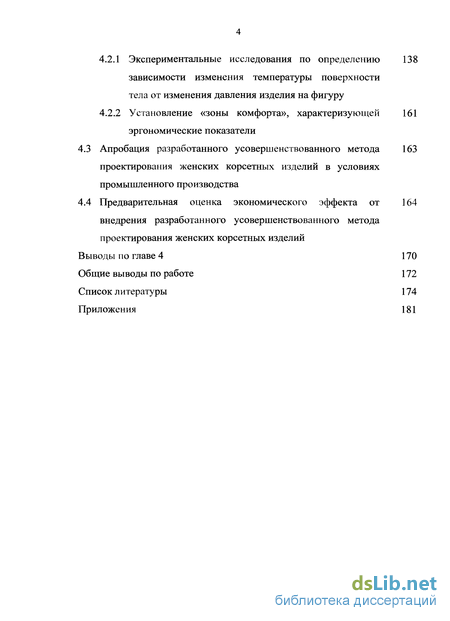 4

4.2.1 Экспериментальные исследования по определению зависимости изменения температуры поверхности тела от изменения давления изделия на фигуру 138

4.2.2 Установление «зоны комфорта», характеризующей эргономические показатели 161

4.3 Апробация разработанного усовершенствованного метода проектирования женских корсетных изделий в условиях промышленного производства 163

4.4 Предварительная оценка экономического эффекта от внедрения разработанного усовершенствованного метода проектирования женских корсетных изделий 164

Выводы по главе 4 170

Общие выводы по работе 172

Список литературы 174

Приложения 181

dsLib.net
библиотека диссертаций